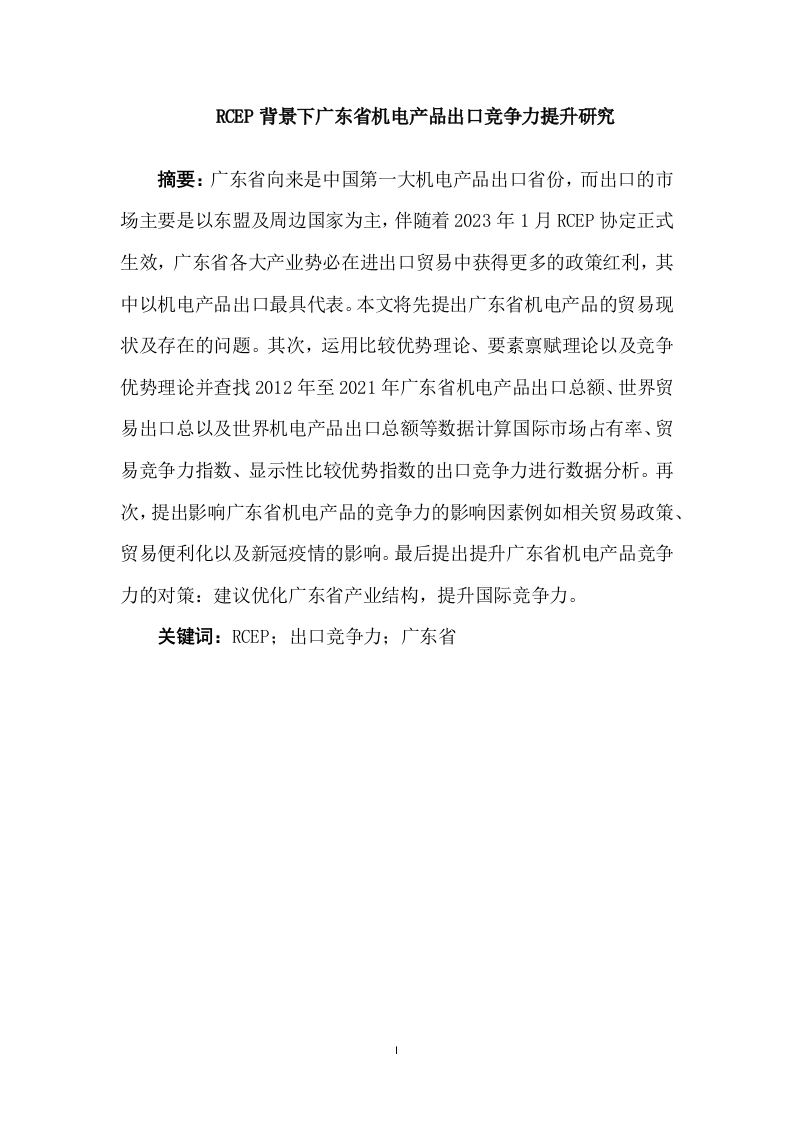 RCEP 背景下广东省机电产品出口竞争力提升研究

摘要：广东省向来是中国第一大机电产品出口省份，而出口的市场主要是以东盟及周边国家为主，伴随着 2023 年 1 月 RCEP 协定正式生效，广东省各大产业势必在进出口贸易中获得更多的政策红利，其中以机电产品出口最具代表。本文将先提出广东省机电产品的贸易现状及存在的问题。其次，运用比较优势理论、要素禀赋理论以及竞争优势理论并查找 2012 年至 2021 年广东省机电产品出口总额、世界贸易出口总以及世界机电产品出口总额等数据计算国际市场占有率、贸易竞争力指数、显示性比较优势指数的出口竞争力进行数据分析。再次，提出影响广东省机电产品的竞争力的影响因素例如相关贸易政策、贸易便利化以及新冠疫情的影响。最后提出提升广东省机电产品竞争力的对策：建议优化广东省产业结构，提升国际竞争力。

关键词：RCEP；出口竞争力；广东省

I